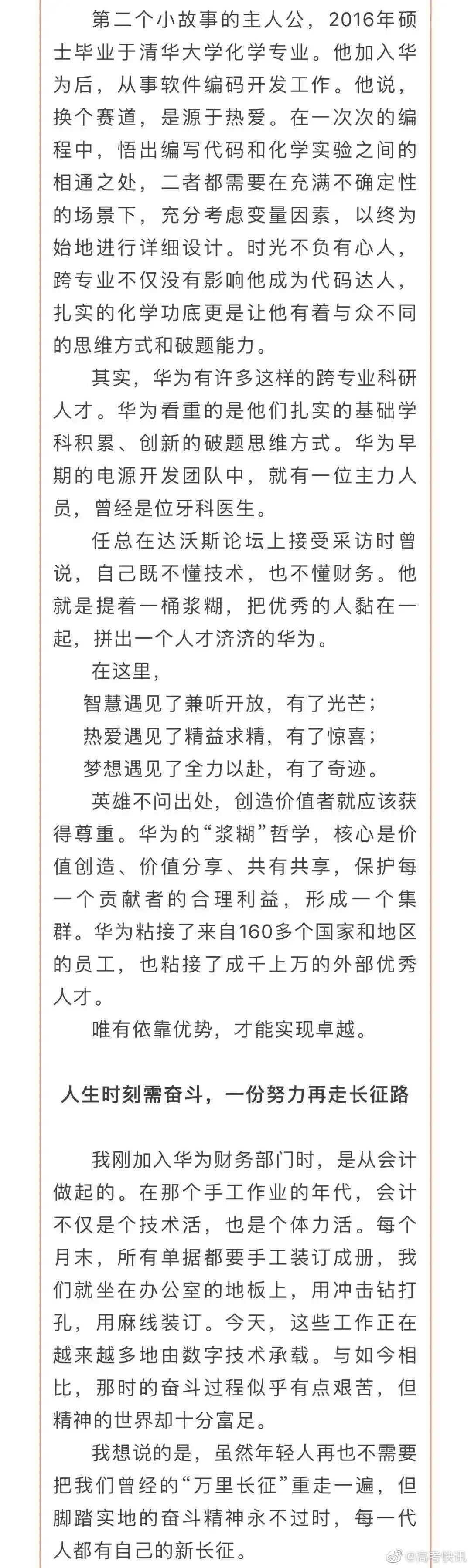 第二个小故事的主人公，2016年硕士毕业于清华大学化学专业。他加入华为后，从事软件编码开发工作。他说，换个赛道，是源于热爱。在一次次的编程中，悟出编写代码和化学实验之间的相通之处，二者都需要在充满不确定性的场景下，充分考虑变量因素，以终为始地进行详细设计。时光不负有心人，跨专业不仅没有影响他成为代码达人，扎实的化学功底更是让他有着与众不同的思维方式和破题能力。

其实，华为有许多这样的跨专业科研人才。华为看重的是他们扎实的基础学科积累、创新的破题思维方式。华为早期的电源开发团队中，就有一位主力人员，曾经是位牙科医生。

任总在达沃斯论坛上接受采访时曾说，自己既不懂技术，也不懂财务。他就是提着一桶浆糊，把优秀的人黏在一起，拼出一个人才济济的华为。

在这里，

智慧遇见了兼听开放，有了光芒；

热爱遇见了精益求精，有了惊喜；

梦想遇见了全力以赴，有了奇迹。

英雄不问出处，创造价值者就应该获得尊重。华为的“浆糊”哲学，核心是价值创造、价值分享、共有共享，保护每一个贡献者的合理利益，形成一个集群。华为粘接了来自160多个国家和地区的员工，也粘接了成千上万的外部优秀人才。

唯有依靠优势，才能实现卓越。

人生时刻需奋斗，一份努力再走长征路

我刚加入华为财务部门时，是从会计做起的。在那个手工作业的年代，会计不仅是个技术活，也是个体力活。每个月末，所有单据都要手工装订成册，我们就坐在办公室的地板上，用冲击钻打孔，用麻线装订。今天，这些工作正在越来越多地由数字技术承载。与如今相比，那时的奋斗过程似乎有点艰苦，但精神的世界却十分富足。

我想说的是，虽然年轻人再也不需要把我们曾经的“万里长征”重走一遍，但脚踏实地的奋斗精神永不过时，每一代人都有自己的新长征。

@高考快讯